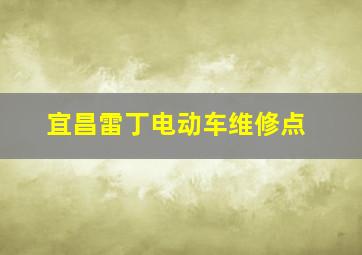 宜昌雷丁电动车维修点